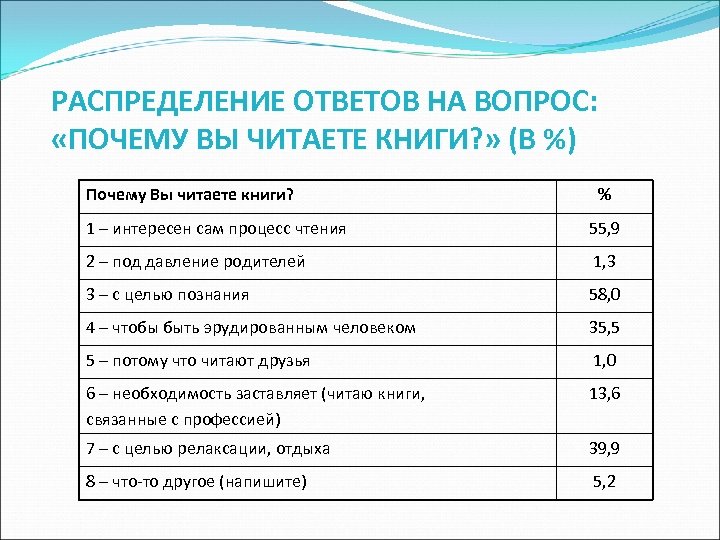 РАСПРЕДЕЛЕНИЕ ОТВЕТОВ НА ВОПРОС: «ПОЧЕМУ ВЫ ЧИТАЕТЕ КНИГИ?» (В %)

| Почему Вы читаете книги? | % |
|---|---|
| 1 – интересен сам процесс чтения | 55,9 |
| 2 – под давление родителей | 1,3 |
| 3 – с целью познания | 58,0 |
| 4 – чтобы быть эрудированным человеком | 35,5 |
| 5 – потому что читают друзья | 1,0 |
| 6 – необходимость заставляет (читаю книги, связанные с профессией) | 13,6 |
| 7 – с целью релаксации, отдыха | 39,9 |
| 8 – что-то другое (напишите) | 5,2 |